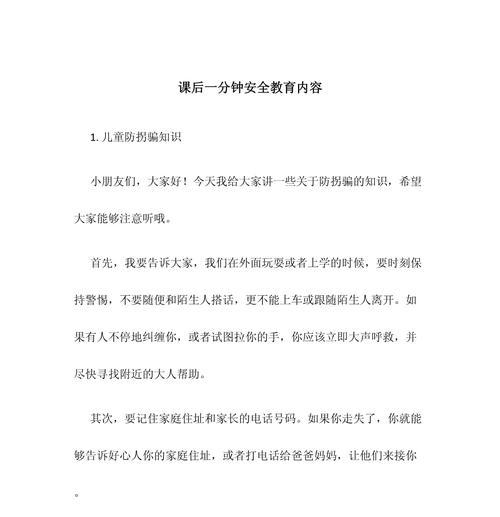 课后一分钟安全教育内容

1. 儿童防拐骗知识

小朋友们，大家好！今天我给大家讲一些关于防拐骗的知识，希望大家能够注意听哦。

首先，我要告诉大家，我们在外面玩耍或者上学的时候，要时刻保持警惕，不要随便和陌生人搭话，更不能上车或跟随陌生人离开。如果有人不停地纠缠你，或者试图拉你的手，你应该立即大声呼救，并尽快寻找附近的大人帮助。

其次，要记住家庭住址和家长的电话号码。如果你走失了，你就能够告诉好心人你的家庭住址，或者打电话给爸爸妈妈，让他们来接你。